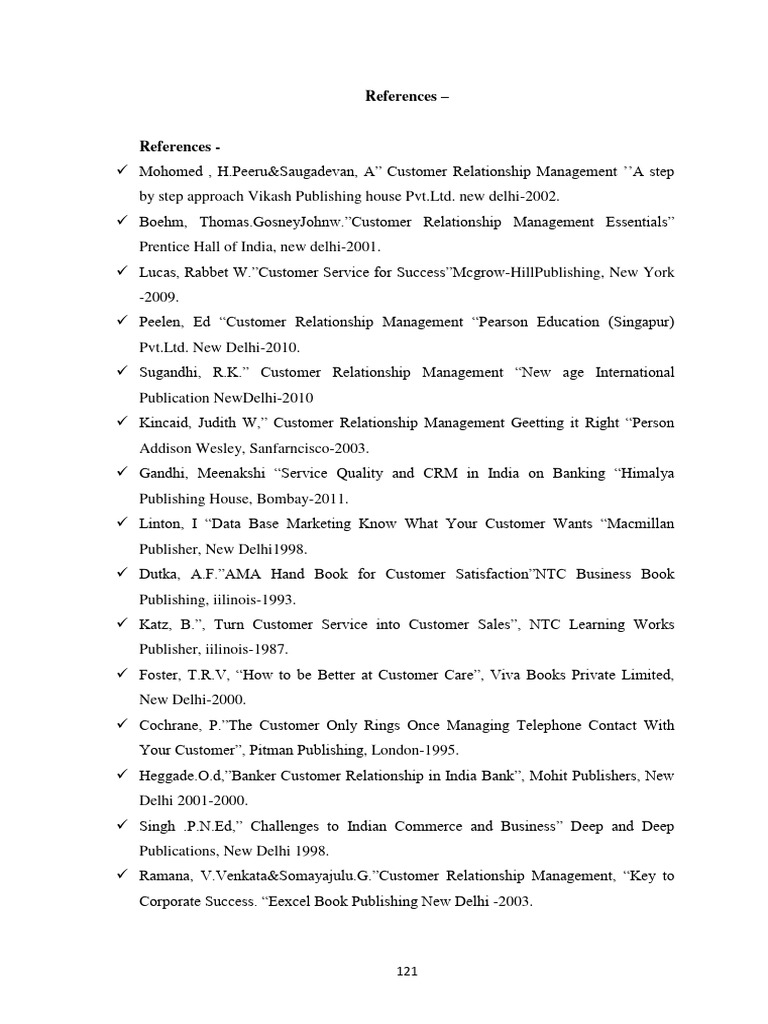 References –

References -

✓ Mohomed , H.Peeru&Saugadevan, A" Customer Relationship Management "A step by step approach Vikash Publishing house Pvt.Ltd. new delhi-2002.

✓ Boehm, Thomas.GosneyJohnw."Customer Relationship Management Essentials" Prentice Hall of India, new delhi-2001.

✓ Lucas, Rabbet W."Customer Service for Success"Mcgrow-HillPublishing, New York -2009.

✓ Peelen, Ed "Customer Relationship Management "Pearson Education (Singapur) Pvt.Ltd. New Delhi-2010.

✓ Sugandhi, R.K." Customer Relationship Management "New age International Publication NewDelhi-2010

✓ Kincaid, Judith W," Customer Relationship Management Geetting it Right "Person Addison Wesley, Sanfarncisco-2003.

✓ Gandhi, Meenakshi "Service Quality and CRM in India on Banking "Himalya Publishing House, Bombay-2011.

✓ Linton, I "Data Base Marketing Know What Your Customer Wants "Macmillan Publisher, New Delhi1998.

✓ Dutka, A.F."AMA Hand Book for Customer Satisfaction"NTC Business Book Publishing, iilinois-1993.

✓ Katz, B.", Turn Customer Service into Customer Sales", NTC Learning Works Publisher, iilinois-1987.

✓ Foster, T.R.V, "How to be Better at Customer Care", Viva Books Private Limited, New Delhi-2000.

✓ Cochrane, P."The Customer Only Rings Once Managing Telephone Contact With Your Customer", Pitman Publishing, London-1995.

✓ Heggade.O.d,"Banker Customer Relationship in India Bank", Mohit Publishers, New Delhi 2001-2000.

✓ Singh .P.N.Ed," Challenges to Indian Commerce and Business" Deep and Deep Publications, New Delhi 1998.

✓ Ramana, V.Venkata&Somayajulu.G."Customer Relationship Management, "Key to Corporate Success. "Eexcel Book Publishing New Delhi -2003.

121